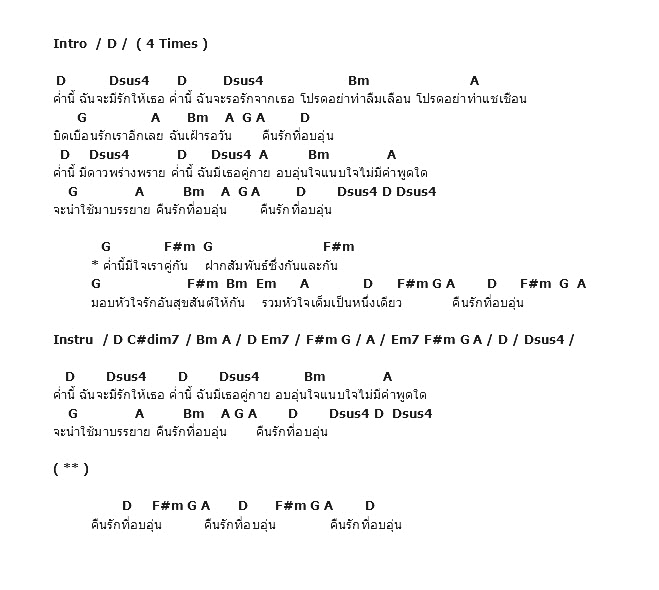 Intro / D / ( 4 Times )

D Dsus4 D Dsus4 Bm A
ค่ำนี้ ฉันจะมีรักให้เธอ ค่ำนี้ ฉันจะรอรักจากเธอ โปรดอย่าทำลืมเลือน โปรดอย่าทำแชเชือน
G A Bm A G A D
บิดเบือนรักเราอีกเลย ฉันเฝ้ารอวัน คืนรักที่อบอุ่น
D Dsus4 D Dsus4 A Bm A
ค่ำนี้ มีดาวพร่างพราย ค่ำนี้ ฉันมีเธอคู่กาย อบอุ่นใจแนบใจไม่มีคำพูดใด
G A Bm A G A D Dsus4 D Dsus4
จะนำใช้มาบรรยาย คืนรักที่อบอุ่น คืนรักที่อบอุ่น

G F#m G F#m
* ค่ำนี้มีใจเราคู่กัน ฝากสัมพันธ์ซึ่งกันและกัน
G F#m Bm Em A D F#m G A D F#m G A
มอบหัวใจรักอันสุขสันต์ให้กัน รวมหัวใจเต็มเป็นหนึ่งเดียว คืนรักที่อบอุ่น

Instru / D C#dim7 / Bm A / D Em7 / F#m G / A / Em7 F#m G A / D / Dsus4 /

D Dsus4 D Dsus4 Bm A
ค่ำนี้ ฉันจะมีรักให้เธอ ค่ำนี้ ฉันมีเธอคู่กาย อบอุ่นใจแนบใจไม่มีคำพูดใด
G A Bm A G A D Dsus4 D Dsus4
จะนำใช้มาบรรยาย คืนรักที่อบอุ่น คืนรักที่อบอุ่น

( ** )

D F#m G A D F#m G A D
คืนรักที่อบอุ่น คืนรักที่อบอุ่น คืนรักที่อบอุ่น